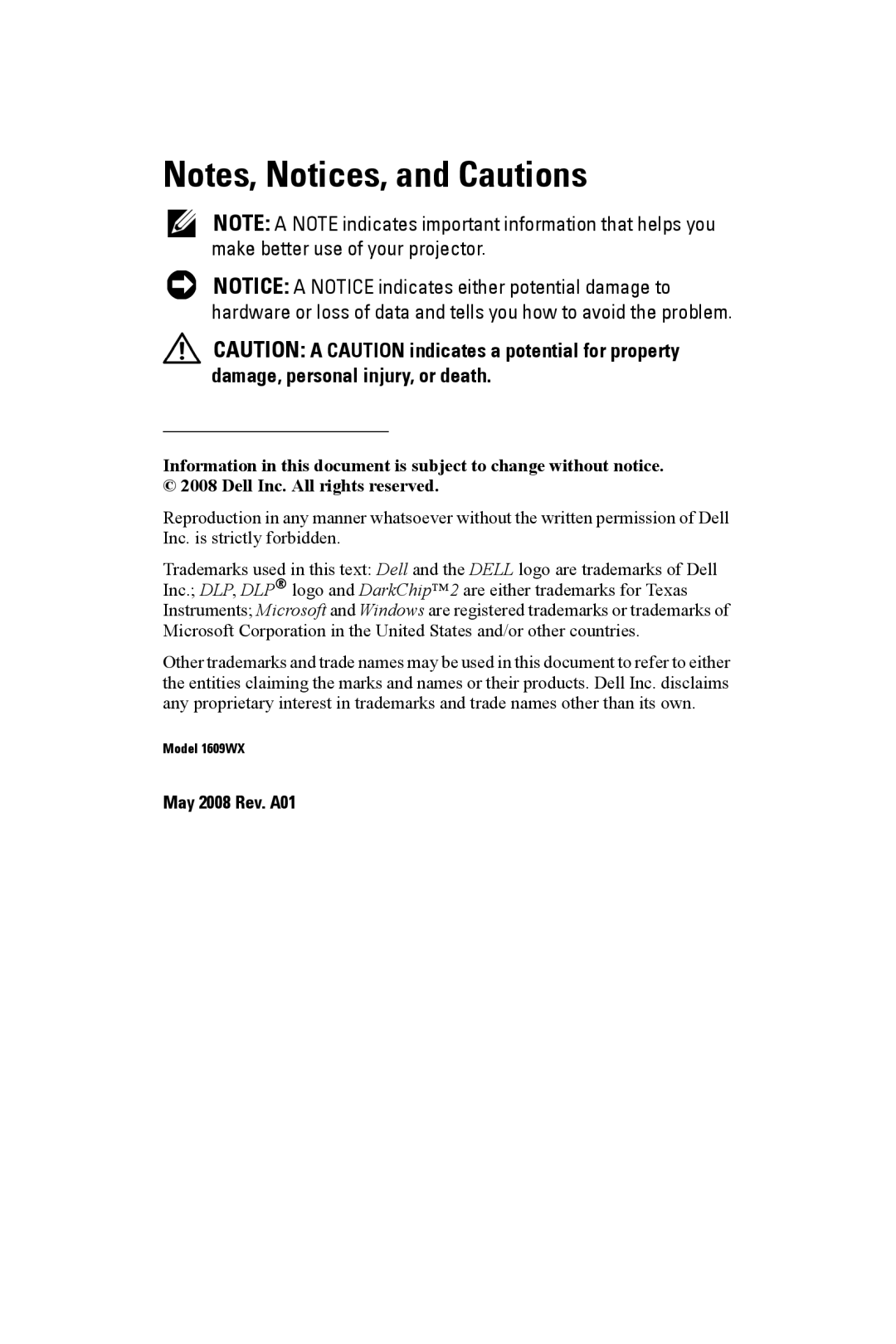 Notes, Notices, and Cautions

NOTE: A NOTE indicates important information that helps you make better use of your projector.

NOTICE: A NOTICE indicates either potential damage to hardware or loss of data and tells you how to avoid the problem.

CAUTION: A CAUTION indicates a potential for property damage, personal injury, or death.

Information in this document is subject to change without notice.
© 2008 Dell Inc. All rights reserved.

Reproduction in any manner whatsoever without the written permission of Dell Inc. is strictly forbidden.

Trademarks used in this text: Dell and the DELL logo are trademarks of Dell Inc.; DLP, DLP® logo and DarkChip™2 are either trademarks for Texas Instruments; Microsoft and Windows are registered trademarks or trademarks of Microsoft Corporation in the United States and/or other countries.

Other trademarks and trade names may be used in this document to refer to either the entities claiming the marks and names or their products. Dell Inc. disclaims any proprietary interest in trademarks and trade names other than its own.

Model 1609WX

May 2008 Rev. A01